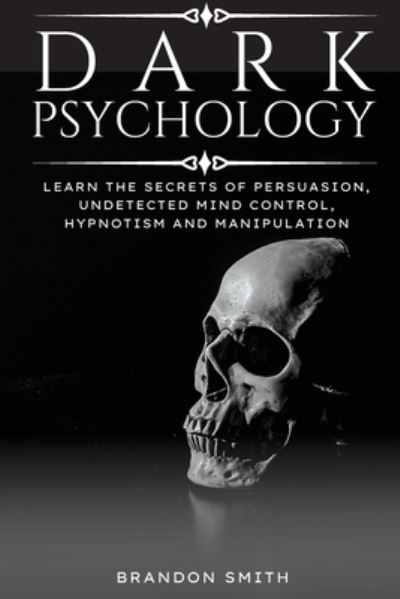 DARK
PSYCHOLOGY

LEARN THE SECRETS OF PERSUASION, UNDETECTED MIND CONTROL, HYPNOTISM AND MANIPULATION

BRANDON SMITH